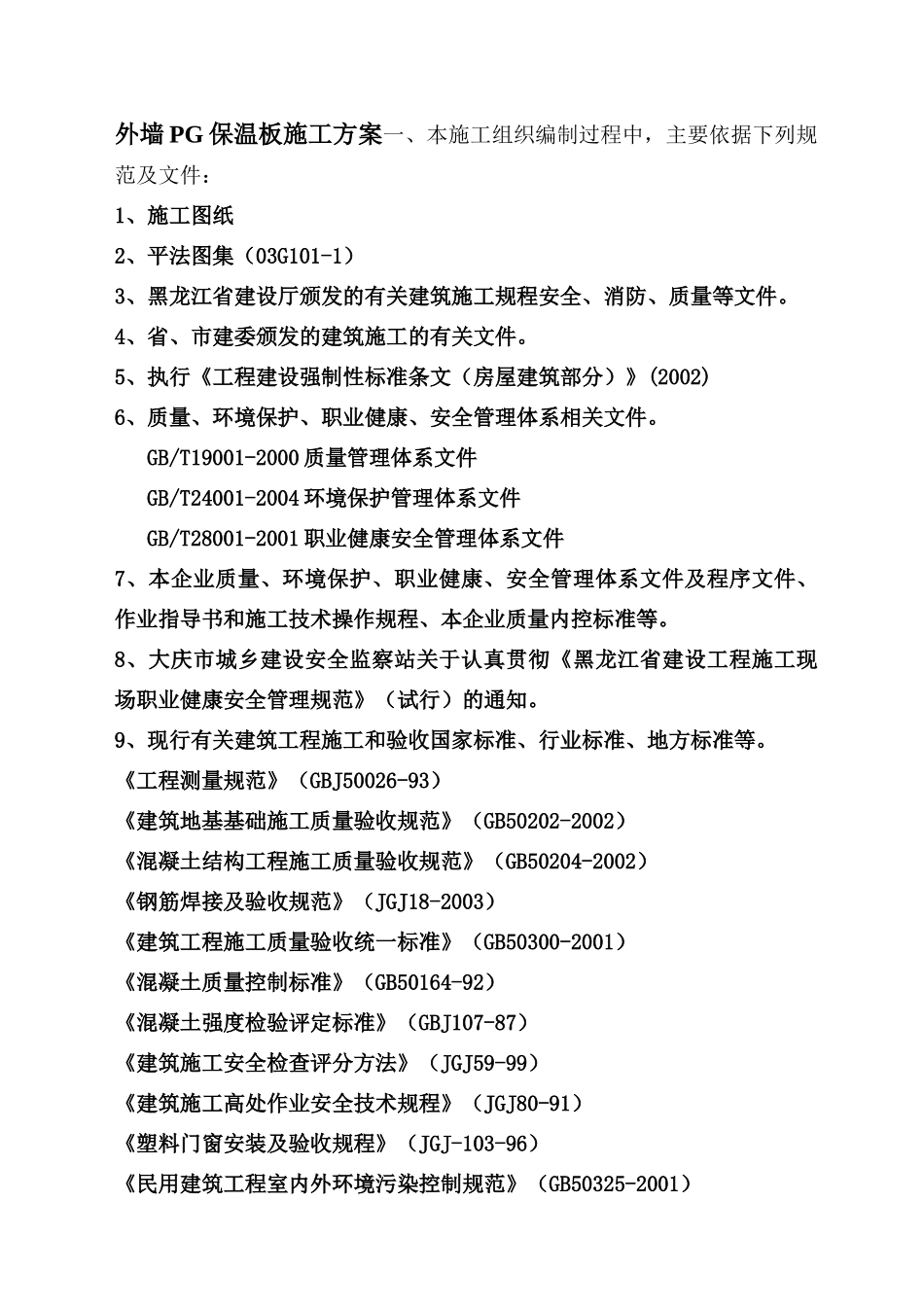 外墙PG保温板施工方案一、本施工组织编制过程中，主要依据下列规范及文件：

1、施工图纸

2、平法图集（03G101-1）

3、黑龙江省建设厅颁发的有关建筑施工规程安全、消防、质量等文件。

4、省、市建委颁发的建筑施工的有关文件。

5、执行《工程建设强制性标准条文（房屋建筑部分）》(2002)

6、质量、环境保护、职业健康、安全管理体系相关文件。

GB/T19001-2000质量管理体系文件

GB/T24001-2004环境保护管理体系文件

GB/T28001-2001职业健康安全管理体系文件

7、本企业质量、环境保护、职业健康、安全管理体系文件及程序文件、作业指导书和施工技术操作规程、本企业质量内控标准等。

8、大庆市城乡建设安全监察站关于认真贯彻《黑龙江省建设工程施工现场职业健康安全管理规范》（试行）的通知。

9、现行有关建筑工程施工和验收国家标准、行业标准、地方标准等。

《工程测量规范》（GBJ50026-93）

《建筑地基基础施工质量验收规范》（GB50202-2002）

《混凝土结构工程施工质量验收规范》（GB50204-2002）

《钢筋焊接及验收规范》（JGJ18-2003）

《建筑工程施工质量验收统一标准》（GB50300-2001）

《混凝土质量控制标准》（GB50164-92）

《混凝土强度检验评定标准》（GBJ107-87）

《建筑施工安全检查评分方法》（JGJ59-99）

《建筑施工高处作业安全技术规程》（JGJ80-91）

《塑料门窗安装及验收规程》（JGJ-103-96）

《民用建筑工程室内外环境污染控制规范》（GB50325-2001）